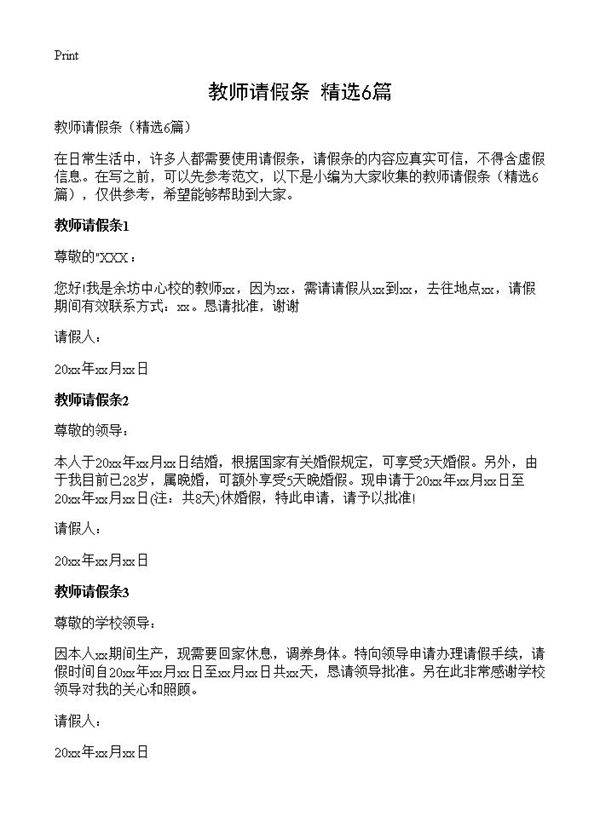 Print

教师请假条 精选6篇

教师请假条（精选6篇）

在日常生活中，许多人都需要使用请假条，请假条的内容应真实可信，不得含虚假信息。在写之前，可以先参考范文，以下是小编为大家收集的教师请假条（精选6篇），仅供参考，希望能够帮助到大家。

教师请假条1

尊敬的"XXX：

您好!我是余坊中心校的教师xx，因为xx，需请请假从xx到xx，去往地点xx，请假期间有效联系方式：xx。恳请批准，谢谢

请假人：

20xx年xx月xx日

教师请假条2

尊敬的领导：

本人于20xx年xx月xx日结婚，根据国家有关婚假规定，可享受3天婚假。另外，由于我目前已28岁，属晚婚，可额外享受5天晚婚假。现申请于20xx年xx月xx日至20xx年xx月xx日(注：共8天)休婚假，特此申请，请予以批准!

请假人：

20xx年xx月xx日

教师请假条3

尊敬的学校领导：

因本人xx期间生产，现需要回家休息，调养身体。特向领导申请办理请假手续，请假时间自20xx年xx月xx日至xx月xx日共xx天，恳请领导批准。另在此非常感谢学校领导对我的关心和照顾。

请假人：

20xx年xx月xx日